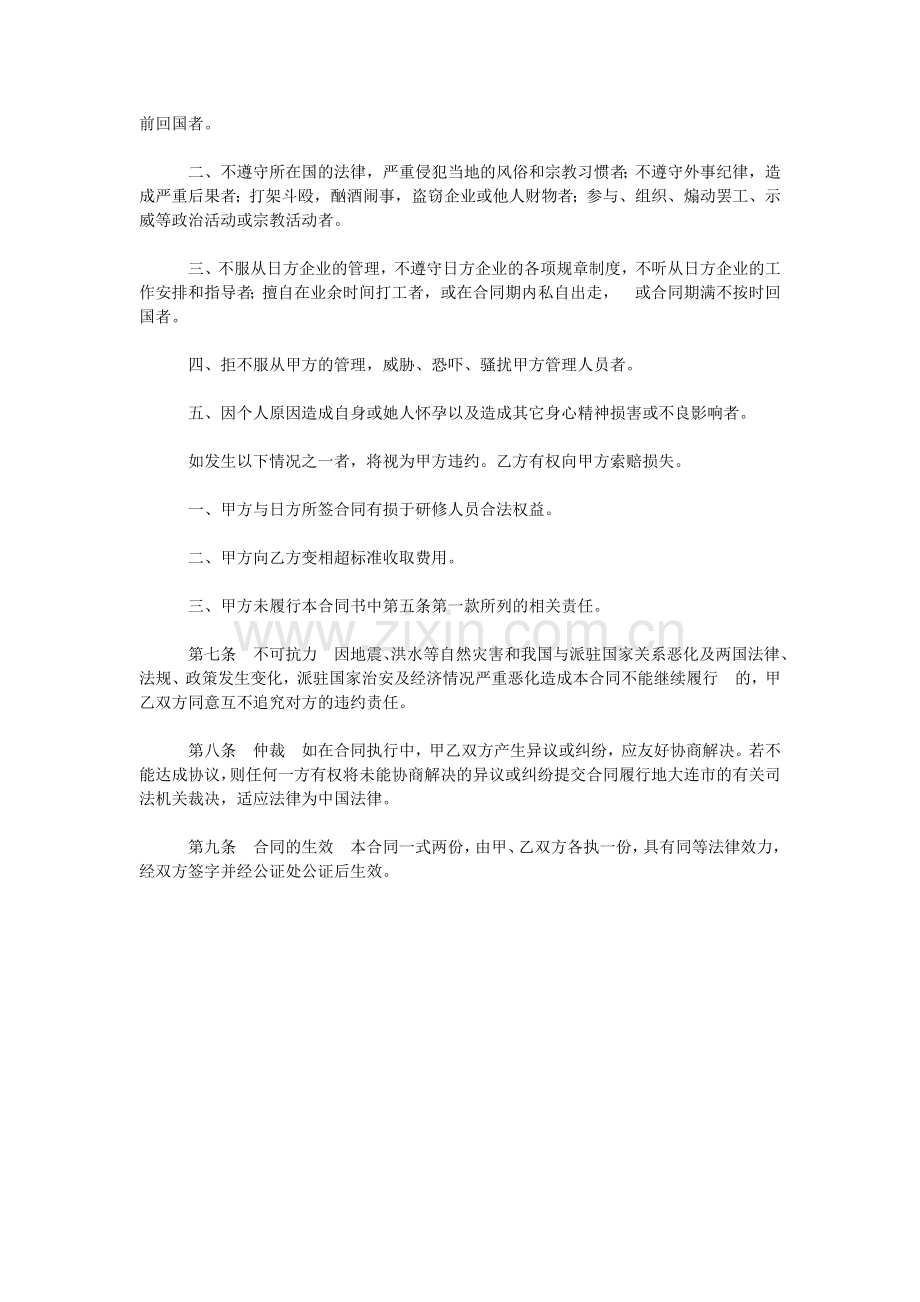 前回国者。

二、不遵守所在国的法律，严重侵犯当地的风俗和宗教习惯者；不遵守外事纪律，造成严重后果者；打架斗殴，酗酒闹事，盗窃企业或他人财物者；参与、组织、煽动罢工、示威等政治活动或宗教活动者。

三、不服从日方企业的管理，不遵守日方企业的各项规章制度，不听从日方企业的工作安排和指导者；擅自在业余时间打工者，或在合同期内私自出走， 或合同期满不按时回国者。

四、拒不服从甲方的管理，威胁、恐吓、骚扰甲方管理人员者。

五、因个人原因造成自身或她人怀孕以及造成其它身心精神损害或不良影响者。

如发生以下情况之一者，将视为甲方违约。乙方有权向甲方索赔损失。

一、甲方与日方所签合同有损于研修人员合法权益。

二、甲方向乙方变相超标准收取费用。

三、甲方未履行本合同书中第五条第一款所列的相关责任。

第七条 不可抗力 因地震、洪水等自然灾害和我国与派驻国家关系恶化及两国法律、法规、政策发生变化，派驻国家治安及经济情况严重恶化造成本合同不能继续履行 的，甲乙双方同意互不追究对方的违约责任。

第八条 仲裁 如在合同执行中，甲乙双方产生异议或纠纷，应友好协商解决。若不能达成协议，则任何一方有权将未能协商解决的异议或纠纷提交合同履行地大连市的有关司法机关裁决，适应法律为中国法律。

第九条 合同的生效 本合同一式两份，由甲、乙双方各执一份，具有同等法律效力，经双方签字并经公证处公证后生效。

www.zixin.com.cn